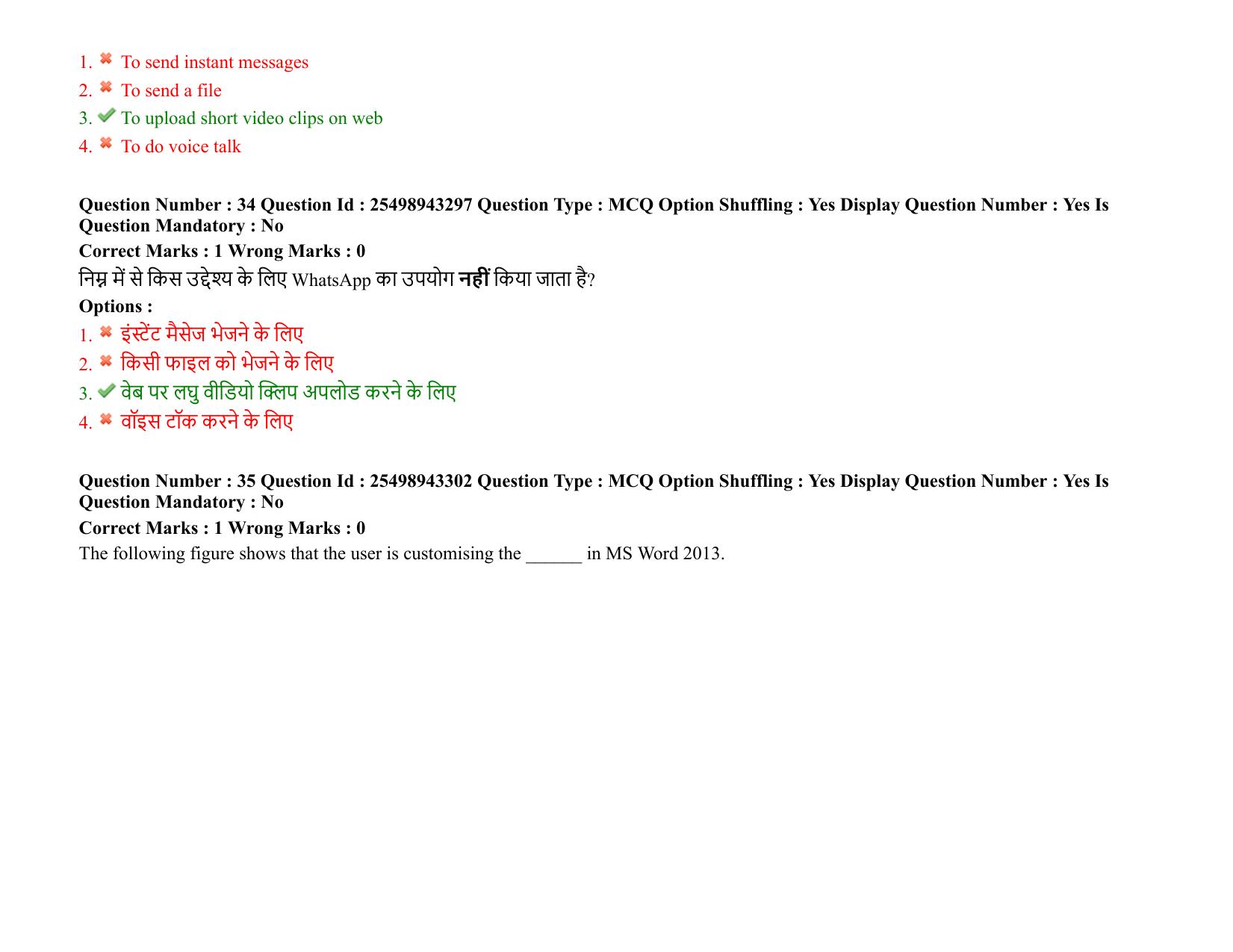 1. ✖ To send instant messages
2. ✖ To send a file
3. ✔ To upload short video clips on web
4. ✖ To do voice talk

Question Number : 34 Question Id : 25498943297 Question Type : MCQ Option Shuffling : Yes Display Question Number : Yes Is Question Mandatory : No

Correct Marks : 1 Wrong Marks : 0

निम्न में से किस उद्देश्य के लिए WhatsApp का उपयोग नहीं किया जाता है?

Options :

1. ✖ इंस्टेंट मैसेज भेजने के लिए
2. ✖ किसी फाइल को भेजने के लिए
3. ✔ वेब पर लघु वीडियो क्लिप अपलोड करने के लिए
4. ✖ वॉइस टॉक करने के लिए

Question Number : 35 Question Id : 25498943302 Question Type : MCQ Option Shuffling : Yes Display Question Number : Yes Is Question Mandatory : No

Correct Marks : 1 Wrong Marks : 0

The following figure shows that the user is customising the ____ in MS Word 2013.